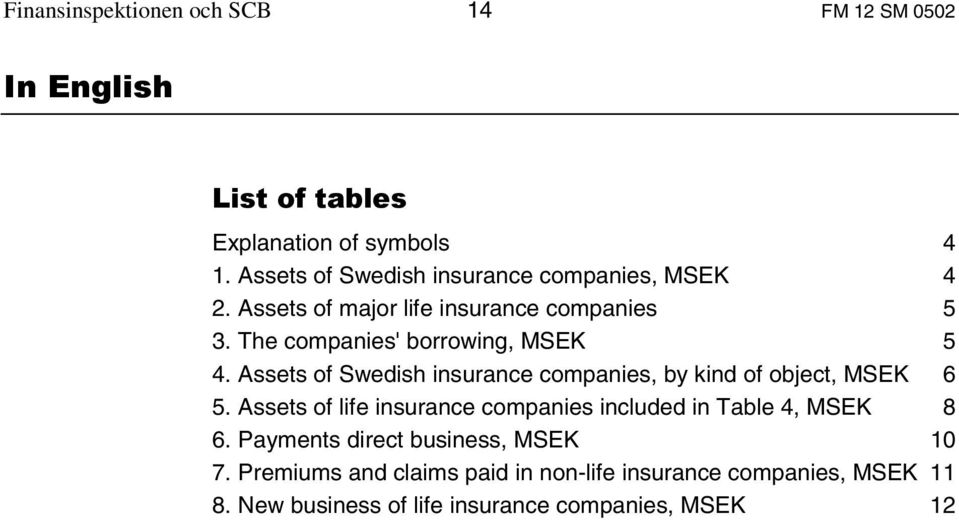 Finansinspektionen och SCB 14 FM 12 SM 0502

In English

List of tables

Explanation of symbols 4
1. Assets of Swedish insurance companies, MSEK 4
2. Assets of major life insurance companies 5
3. The companies' borrowing, MSEK 5
4. Assets of Swedish insurance companies, by kind of object, MSEK 6
5. Assets of life insurance companies included in Table 4, MSEK 8
6. Payments direct business, MSEK 10
7. Premiums and claims paid in non-life insurance companies, MSEK 11
8. New business of life insurance companies, MSEK 12